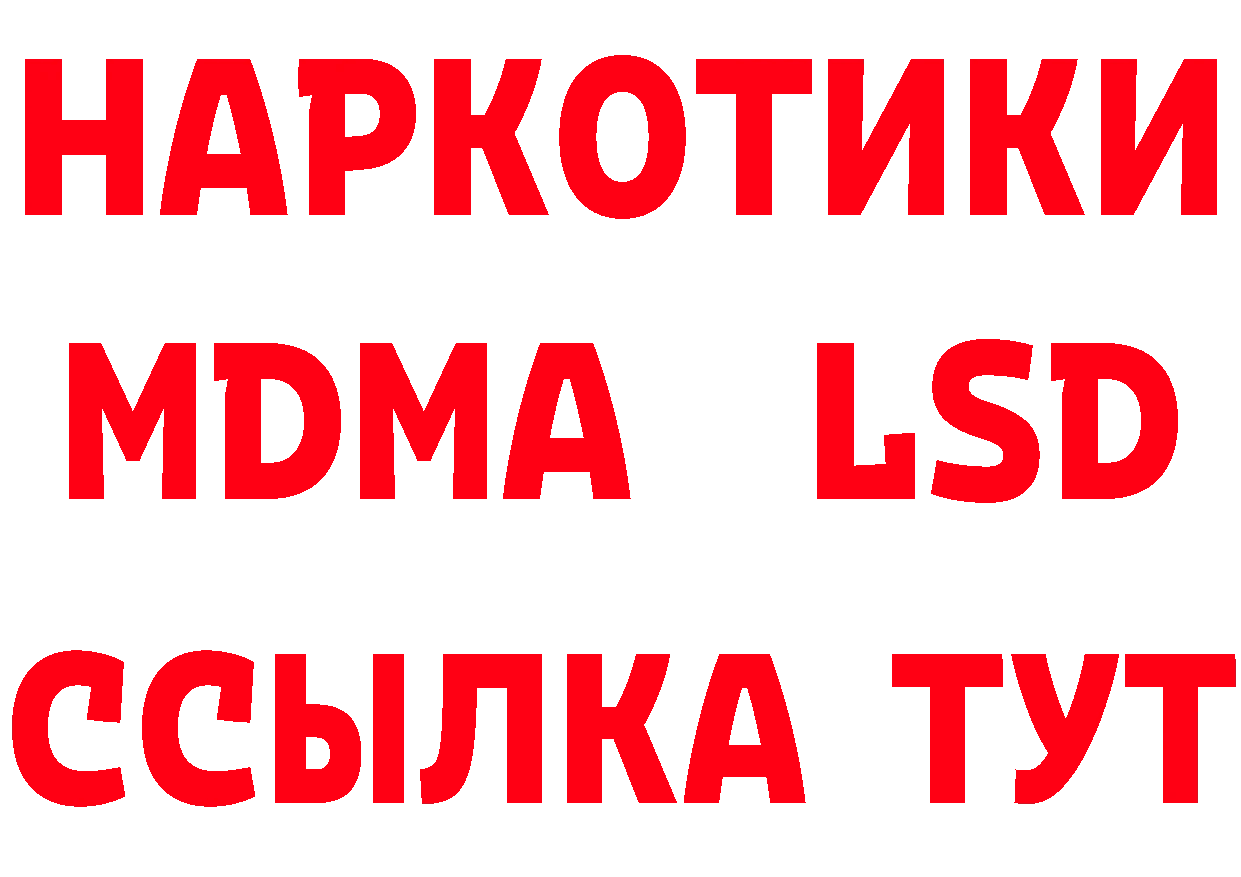 НАРКОТИКИ
MDMA LSD
ССЫЛКА ТУТ